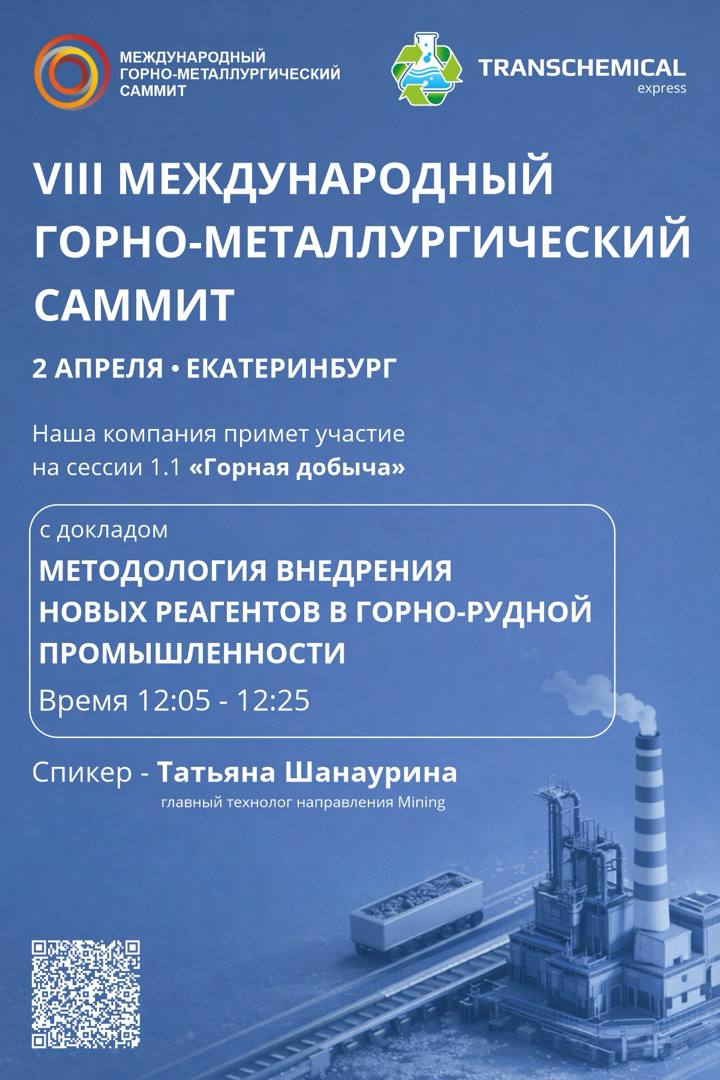 МЕЖДУНАРОДНЫЙ ГОРНО-МЕТАЛЛУРГИЧЕСКИЙ САММИТ

TRANSCHEMICAL express

VIII МЕЖДУНАРОДНЫЙ ГОРНО-МЕТАЛЛУРГИЧЕСКИЙ САММИТ

2 АПРЕЛЯ • ЕКАТЕРИНБУРГ

Наша компания примет участие на сессии 1.1 «Горная добыча»

с докладом

МЕТОДОЛОГИЯ ВНЕДРЕНИЯ НОВЫХ РЕАГЕНТОВ В ГОРНО-РУДНОЙ ПРОМЫШЛЕННОСТИ

Время 12:05 - 12:25

Спикер - Татьяна Шанаурина

главный технолог направления Mining